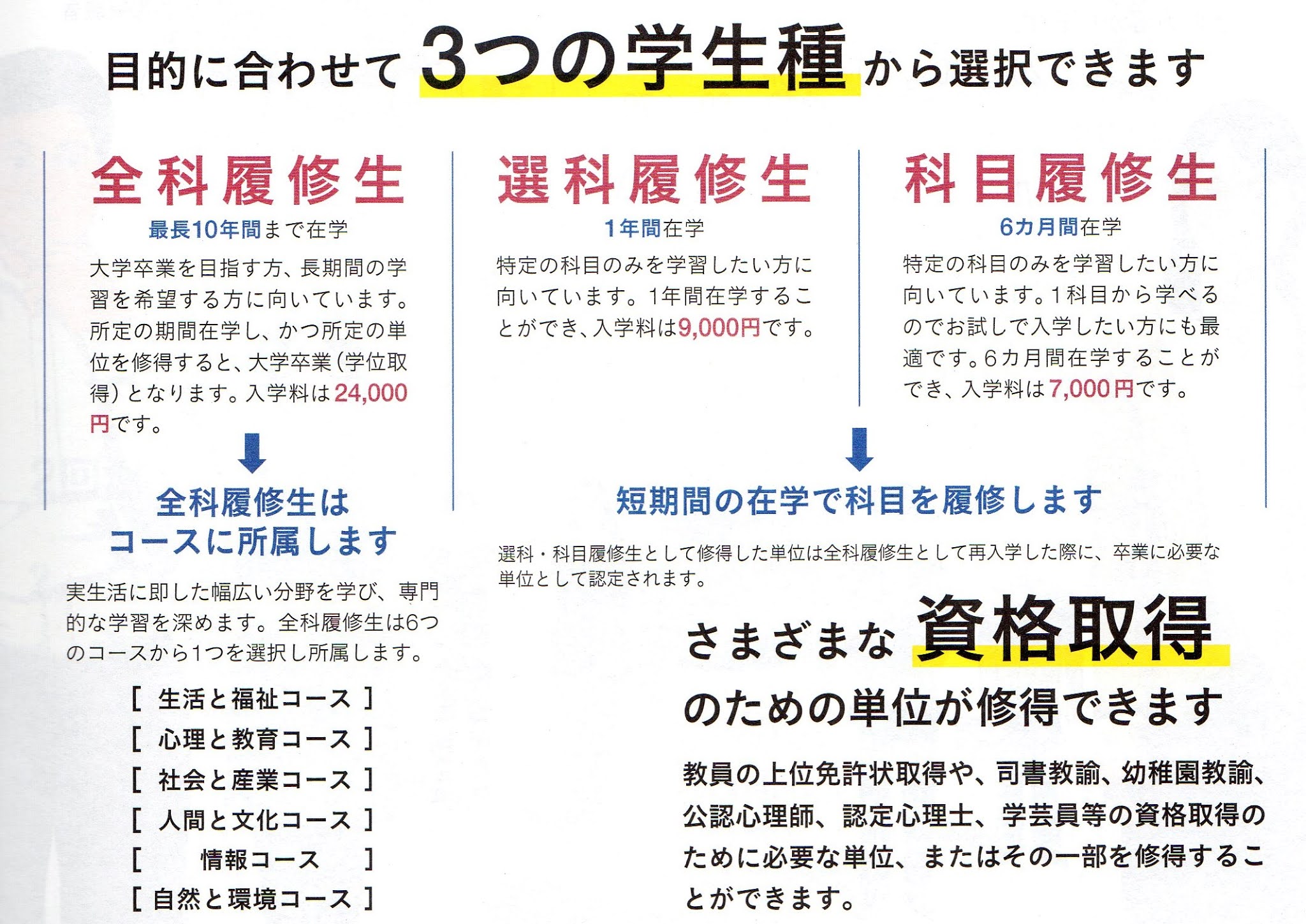 目的に合わせて3つの学生種から選択できます

全科履修生

最長10年間まで在学

大学卒業を目指す方、長期間の学習を希望する方に向いています。所定の期間在学し、かつ所定の単位を修得すると、大学卒業（学位取得）となります。入学料は24,000円です。

全科履修生は
コースに所属します

実生活に即した幅広い分野を学び、専門的な学習を深めます。全科履修生は6つのコースから1つを選択し所属します。

［ 生活と福祉コース ］
［ 心理と教育コース ］
［ 社会と産業コース ］
［ 人間と文化コース ］
［ 情報コース ］
［ 自然と環境コース ］

選科履修生

1年間在学

特定の科目のみを学習したい方に向いています。1年間在学することができ、入学料は9,000円です。

科目履修生

6カ月間在学

特定の科目のみを学習したい方に向いています。1科目から学べるのでお試しで入学したい方にも最適です。6カ月間在学することができ、入学料は7,000円です。

短期間の在学で科目を履修します

選科・科目履修生として修得した単位は全科履修生として再入学した際に、卒業に必要な単位として認定されます。

さまざまな資格取得
のための単位が修得できます

教員の上位免許状取得や、司書教諭、幼稚園教諭、公認心理師、認定心理士、学芸員等の資格取得のために必要な単位、またはその一部を修得することができます。